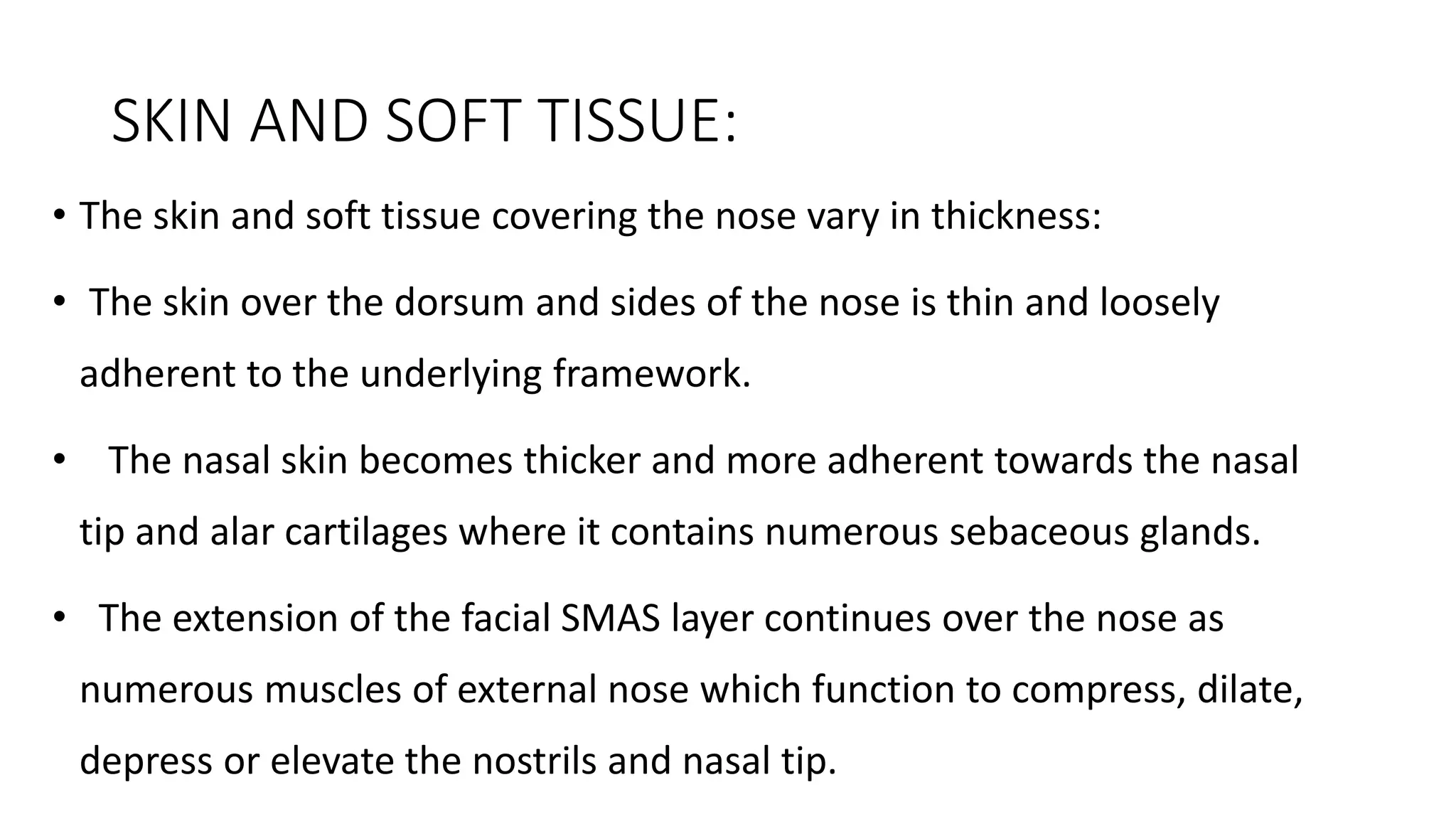 SKIN AND SOFT TISSUE:

• The skin and soft tissue covering the nose vary in thickness:

• The skin over the dorsum and sides of the nose is thin and loosely adherent to the underlying framework.

• The nasal skin becomes thicker and more adherent towards the nasal tip and alar cartilages where it contains numerous sebaceous glands.

• The extension of the facial SMAS layer continues over the nose as numerous muscles of external nose which function to compress, dilate, depress or elevate the nostrils and nasal tip.